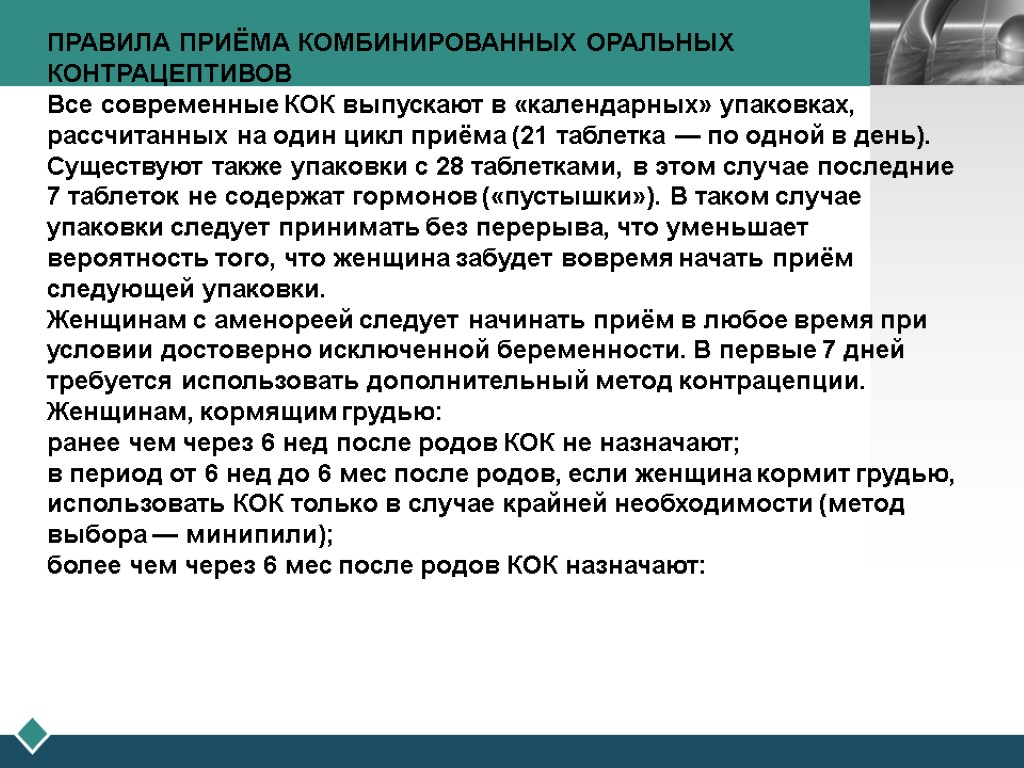 ПРАВИЛА ПРИЁМА КОМБИНИРОВАННЫХ ОРАЛЬНЫХ КОНТРАЦЕПТИВОВ
Все современные КОК выпускают в «календарных» упаковках, рассчитанных на один цикл приёма (21 таблетка — по одной в день). Существуют также упаковки с 28 таблетками, в этом случае последние 7 таблеток не содержат гормонов («пустышки»). В таком случае упаковки следует принимать без перерыва, что уменьшает вероятность того, что женщина забудет вовремя начать приём следующей упаковки.
Женщинам с аменореей следует начинать приём в любое время при условии достоверно исключенной беременности. В первые 7 дней требуется использовать дополнительный метод контрацепции.
Женщинам, кормящим грудью:
ранее чем через 6 нед после родов КОК не назначают;
в период от 6 нед до 6 мес после родов, если женщина кормит грудью, использовать КОК только в случае крайней необходимости (метод выбора — минипили);
более чем через 6 мес после родов КОК назначают: